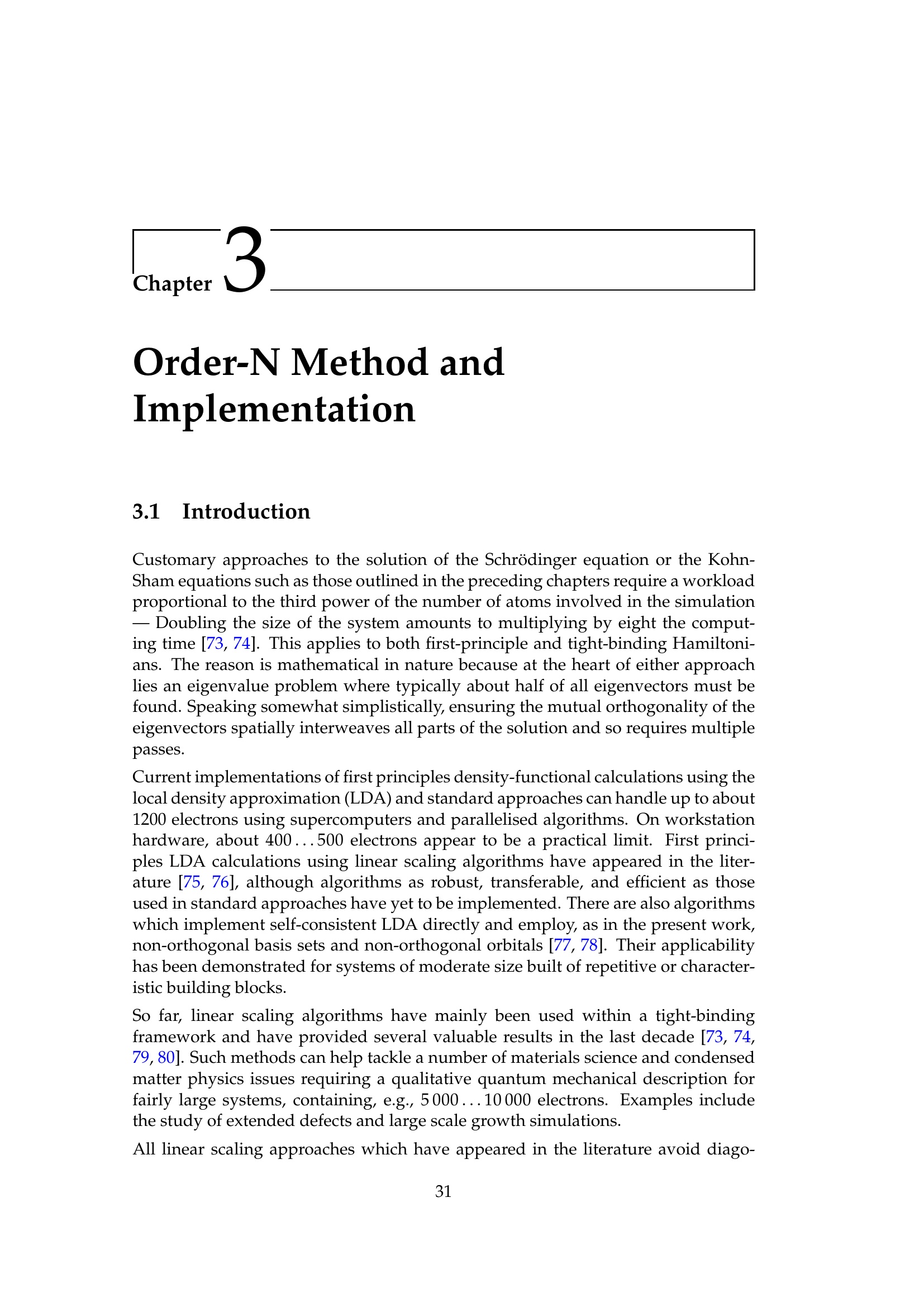 Chapter 3

Order-N Method and Implementation

3.1 Introduction

Customary approaches to the solution of the Schrödinger equation or the Kohn-Sham equations such as those outlined in the preceding chapters require a workload proportional to the third power of the number of atoms involved in the simulation — Doubling the size of the system amounts to multiplying by eight the computing time [73, 74]. This applies to both first-principle and tight-binding Hamiltonians. The reason is mathematical in nature because at the heart of either approach lies an eigenvalue problem where typically about half of all eigenvectors must be found. Speaking somewhat simplistically, ensuring the mutual orthogonality of the eigenvectors spatially interweaves all parts of the solution and so requires multiple passes.

Current implementations of first principles density-functional calculations using the local density approximation (LDA) and standard approaches can handle up to about 1200 electrons using supercomputers and parallelised algorithms. On workstation hardware, about 400 . . . 500 electrons appear to be a practical limit. First principles LDA calculations using linear scaling algorithms have appeared in the literature [75, 76], although algorithms as robust, transferable, and efficient as those used in standard approaches have yet to be implemented. There are also algorithms which implement self-consistent LDA directly and employ, as in the present work, non-orthogonal basis sets and non-orthogonal orbitals [77, 78]. Their applicability has been demonstrated for systems of moderate size built of repetitive or characteristic building blocks.

So far, linear scaling algorithms have mainly been used within a tight-binding framework and have provided several valuable results in the last decade [73, 74, 79, 80]. Such methods can help tackle a number of materials science and condensed matter physics issues requiring a qualitative quantum mechanical description for fairly large systems, containing, e.g., 5 000 . . . 10 000 electrons. Examples include the study of extended defects and large scale growth simulations.

All linear scaling approaches which have appeared in the literature avoid diago-

31